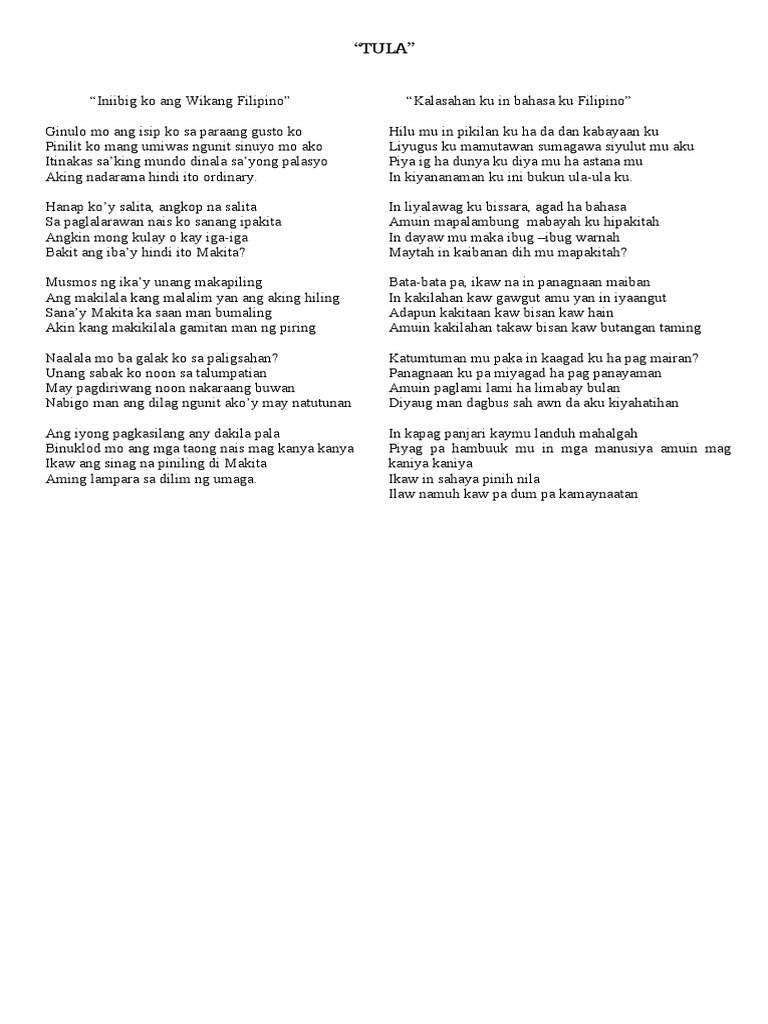 “TULA”

“Iniibig ko ang Wikang Filipino”

Ginulo mo ang isip ko sa paraang gusto ko
Pinilit ko mang umiwas ngunit sinuyo mo ako
Itinakas sa’king mundo dinala sa’yong palasyo
Aking nadarama hindi ito ordinary.

Hanap ko’y salita, angkop na salita
Sa paglalarawan nais ko sanang ipakita
Angkin mong kulay o kay iga-iga
Bakit ang iba’y hindi ito Makita?

Musmos ng ika’y unang makapiling
Ang makilala kang malalim yan ang aking hiling
Sana’y Makita ka saan man bumaling
Akin kang makikilala gamitan man ng piring

Naalala mo ba galak ko sa paligsahan?
Unang sabak ko noon sa talumpatian
May pagdiriwang noon nakaraang buwan
Nabigo man ang dilag ngunit ako’y may natutunan

Ang iyong pagkasilang any dakila pala
Binuklod mo ang mga taong nais mag kanya kanya
Ikaw ang sinag na piniling di Makita
Aming lampara sa dilim ng umaga.

“Kalasahan ku in bahasa ku Filipino”

Hilu mu in pikilan ku ha da dan kabayaan ku
Liyugus ku mamutawan sumagawa siyulut mu aku
Piya ig ha dunya ku diya mu ha astana mu
In kiyananaman ku ini bukun ula-ula ku.

In liyalawag ku bissara, agad ha bahasa
Amuin mapalambung mabayah ku hipakitah
In dayaw mu maka ibug –ibug warnah
Maytah in kaibanan dih mu mapakitah?

Bata-bata pa, ikaw na in panagnaan maiban
In kakilahan kaw gawgut amu yan in iyaangut
Adapun kakitaan kaw bisan kaw hain
Amuin kakilahan takaw bisan kaw butangan taming

Katumtuman mu paka in kaagad ku ha pag mairan?
Panagnaan ku pa miyagad ha pag panayaman
Amuin paglami lami ha limabay bulan
Diyaug man dagbus sah awn da aku kiyahatihan

In kapag panjari kaymu landuh mahalgah
Piyag pa hambuuk mu in mga manusiya amuin mag kaniya kaniya
Ikaw in sahaya pinih nila
Ilaw namuh kaw pa dum pa kamaynaatan